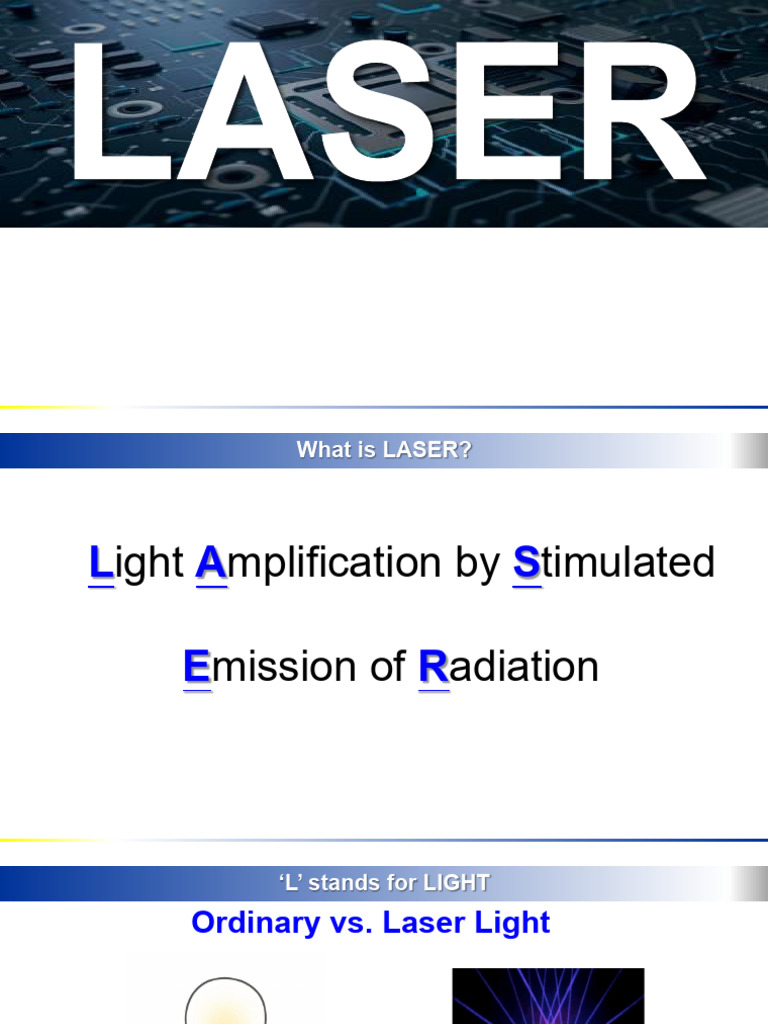 LASER

What is LASER?

Light Amplification by Stimulated Emission of Radiation

'L' stands for LIGHT

Ordinary vs. Laser Light